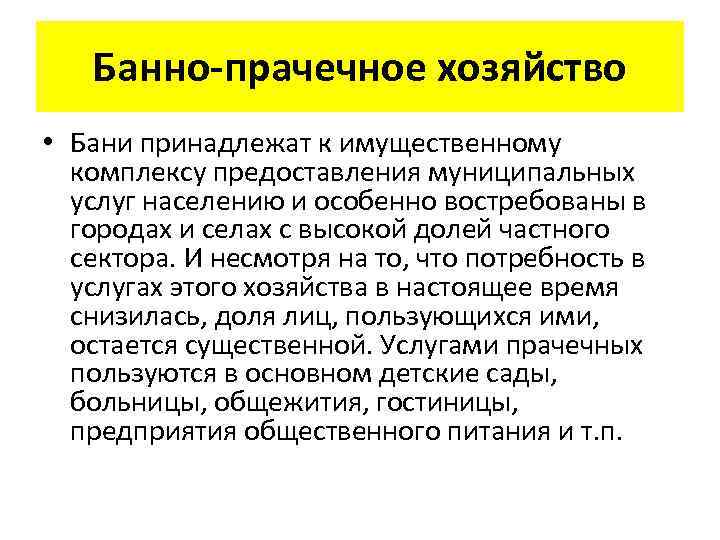 Банно-прачечное хозяйство

• Бани принадлежат к имущественному комплексу предоставления муниципальных услуг населению и особенно востребованы в городах и селах с высокой долей частного сектора. И несмотря на то, что потребность в услугах этого хозяйства в настоящее время снизилась, доля лиц, пользующихся ими, остается существенной. Услугами прачечных пользуются в основном детские сады, больницы, общежития, гостиницы, предприятия общественного питания и т.п.